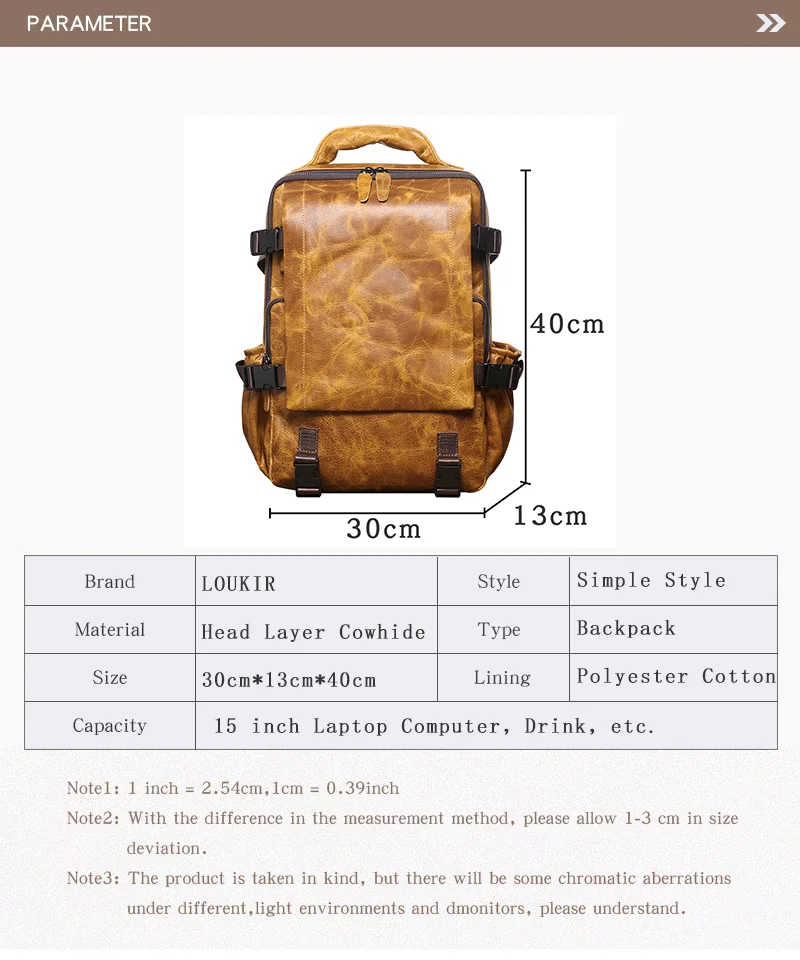 PARAMETER

40cm

30cm

13cm

| Brand | LOUKIR | Style | Simple Style |
|---|---|---|---|
| Material | Head Layer Cowhide | Type | Backpack |
| Size | 30cm*13cm*40cm | Lining | Polyester Cotton |
| Capacity | 15 inch Laptop Computer, Drink, etc. | | |

Note1: 1 inch = 2.54cm,1cm = 0.39inch

Note2: With the difference in the measurement method, please allow 1-3 cm in size deviation.

Note3: The product is taken in kind, but there will be some chromatic aberrations under different,light environments and dmonitors, please understand.